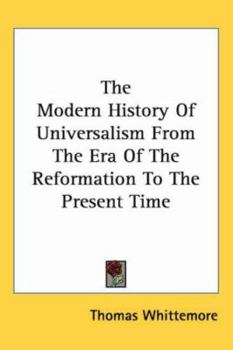 The Modern History Of Universalism From The Era Of The Reformation To The Present Time

Thomas Whittemore